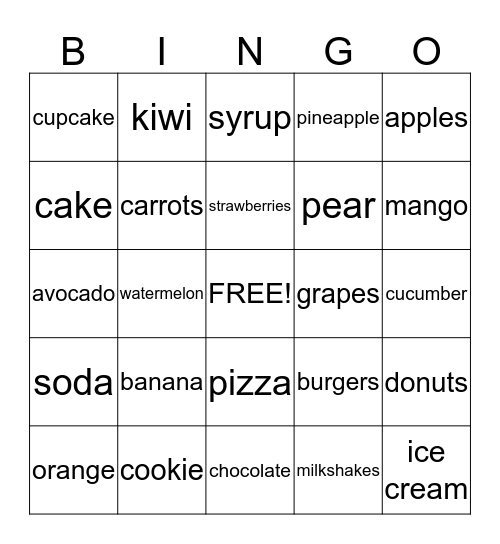 | B | I | N | G | O |
|---|---|---|---|---|
| cupcake | kiwi | syrup | pineapple | apples |
| cake | carrots | strawberries | pear | mango |
| avocado | watermelon | FREE! | grapes | cucumber |
| soda | banana | pizza | burgers | donuts |
| orange | cookie | chocolate | milkshakes | ice cream |